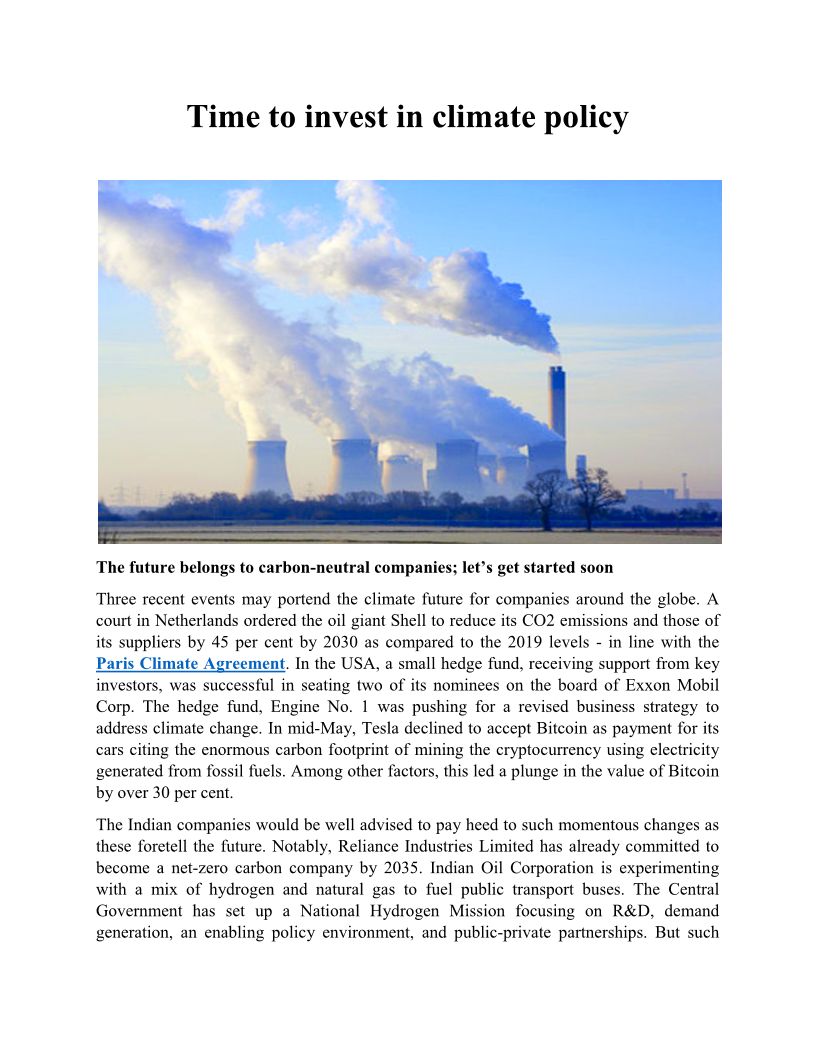 Time to invest in climate policy

The future belongs to carbon-neutral companies; let's get started soon

Three recent events may portend the climate future for companies around the globe. A court in Netherlands ordered the oil giant Shell to reduce its CO2 emissions and those of its suppliers by 45 per cent by 2030 as compared to the 2019 levels - in line with the Paris Climate Agreement. In the USA, a small hedge fund, receiving support from key investors, was successful in seating two of its nominees on the board of Exxon Mobil Corp. The hedge fund, Engine No. 1 was pushing for a revised business strategy to address climate change. In mid-May, Tesla declined to accept Bitcoin as payment for its cars citing the enormous carbon footprint of mining the cryptocurrency using electricity generated from fossil fuels. Among other factors, this led a plunge in the value of Bitcoin by over 30 per cent.

The Indian companies would be well advised to pay heed to such momentous changes as these foretell the future. Notably, Reliance Industries Limited has already committed to become a net-zero carbon company by 2035. Indian Oil Corporation is experimenting with a mix of hydrogen and natural gas to fuel public transport buses. The Central Government has set up a National Hydrogen Mission focusing on R&D, demand generation, an enabling policy environment, and public-private partnerships. But such